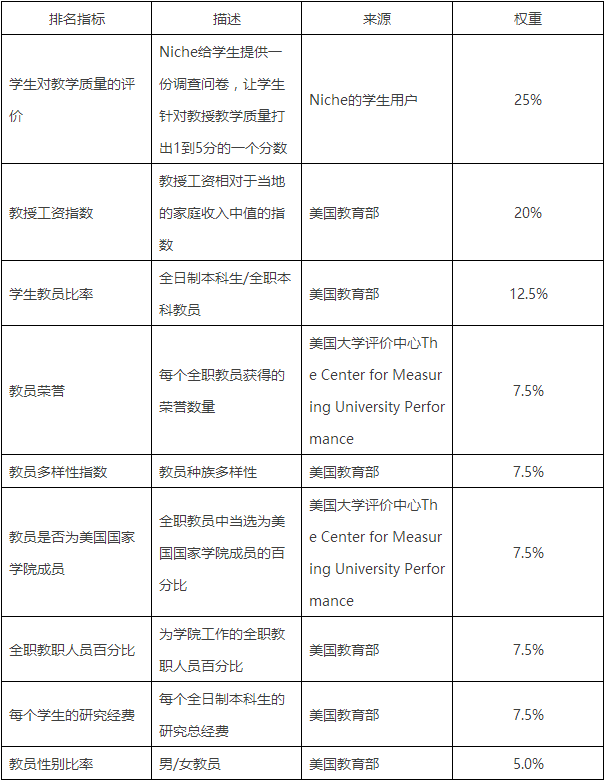 | 排名指标 | 描述 | 来源 | 权重 |
|---|---|---|---|
| 学生对教学质量的评价 | Niche给学生提供一份调查问卷，让学生针对教授教学质量打出1到5分的一个分数 | Niche的学生用户 | 25% |
| 教授工资指数 | 教授工资相对于当地的家庭收入中值的指数 | 美国教育部 | 20% |
| 学生教员比率 | 全日制本科生/全职本科教员 | 美国教育部 | 12.5% |
| 教员荣誉 | 每个全职教员获得的荣誉数量 | 美国大学评价中心The Center for Measuring University Performance | 7.5% |
| 教员多样性指数 | 教员种族多样性 | 美国教育部 | 7.5% |
| 教员是否为美国国家学院成员 | 全职教员中当选为美国国家学院成员的百分比 | 美国大学评价中心The Center for Measuring University Performance | 7.5% |
| 全职教职人员百分比 | 为学院工作的全职教职人员百分比 | 美国教育部 | 7.5% |
| 每个学生的研究经费 | 每个全日制本科生的研究总经费 | 美国教育部 | 7.5% |
| 教员性别比率 | 男/女教员 | 美国教育部 | 5.0% |